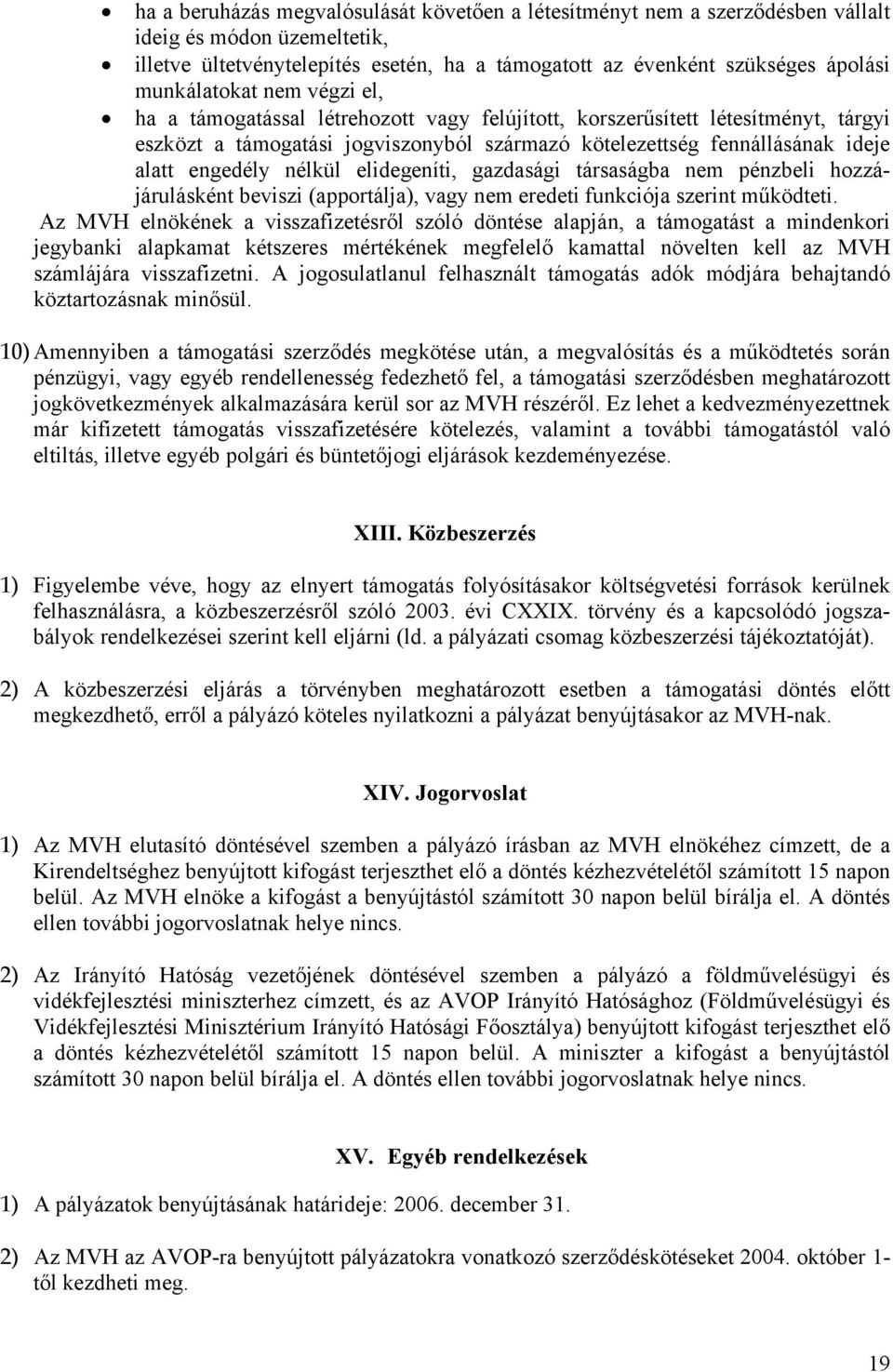 • ha a beruházás megvalósulását követően a létesítményt nem a szerződésben vállalt ideig és módon üzemeltetik,
• illetve ültetvénytelepítés esetén, ha a támogatott az évenként szükséges ápolási munkálatokat nem végzi el,
• ha a támogatással létrehozott vagy felújított, korszerűsített létesítményt, tárgyi eszközt a támogatási jogviszonyból származó kötelezettség fennállásának ideje alatt engedély nélkül elidegeníti, gazdasági társaságba nem pénzbeli hozzájárulásként beviszi (apportálja), vagy nem eredeti funkciója szerint működteti.

Az MVH elnökének a visszafizetésről szóló döntése alapján, a támogatást a mindenkori jegybanki alapkamat kétszeres mértékének megfelelő kamattal növelten kell az MVH számlájára visszafizetni. A jogosulatlanul felhasznált támogatás adók módjára behajtandó köztartozásnak minősül.

10) Amennyiben a támogatási szerződés megkötése után, a megvalósítás és a működtetés során pénzügyi, vagy egyéb rendellenesség fedezhető fel, a támogatási szerződésben meghatározott jogkövetkezmények alkalmazására kerül sor az MVH részéről. Ez lehet a kedvezményezettnek már kifizetett támogatás visszafizetésére kötelezés, valamint a további támogatástól való eltiltás, illetve egyéb polgári és büntetőjogi eljárások kezdeményezése.

XIII. Közbeszerzés

1) Figyelembe véve, hogy az elnyert támogatás folyósításakor költségvetési források kerülnek felhasználásra, a közbeszerzésről szóló 2003. évi CXXIX. törvény és a kapcsolódó jogszabályok rendelkezései szerint kell eljárni (ld. a pályázati csomag közbeszerzési tájékoztatóját).

2) A közbeszerzési eljárás a törvényben meghatározott esetben a támogatási döntés előtt megkezdhető, erről a pályázó köteles nyilatkozni a pályázat benyújtásakor az MVH-nak.

XIV. Jogorvoslat

1) Az MVH elutasító döntésével szemben a pályázó írásban az MVH elnökéhez címzett, de a Kirendeltséghez benyújtott kifogást terjeszthet elő a döntés kézhezvételétől számított 15 napon belül. Az MVH elnöke a kifogást a benyújtástól számított 30 napon belül bírálja el. A döntés ellen további jogorvoslatnak helye nincs.

2) Az Irányító Hatóság vezetőjének döntésével szemben a pályázó a földművelésügyi és vidékfejlesztési miniszterhez címzett, és az AVOP Irányító Hatósághoz (Földművelésügyi és Vidékfejlesztési Minisztérium Irányító Hatósági Főosztálya) benyújtott kifogást terjeszthet elő a döntés kézhezvételétől számított 15 napon belül. A miniszter a kifogást a benyújtástól számított 30 napon belül bírálja el. A döntés ellen további jogorvoslatnak helye nincs.

XV. Egyéb rendelkezések

1) A pályázatok benyújtásának határideje: 2006. december 31.

2) Az MVH az AVOP-ra benyújtott pályázatokra vonatkozó szerződéskötéseket 2004. október 1-től kezdheti meg.

19